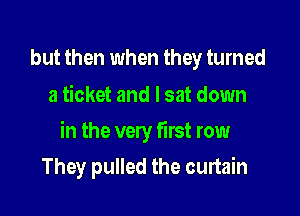 but then when they turned
a ticket and I sat down
in the very first row
They pulled the curtain